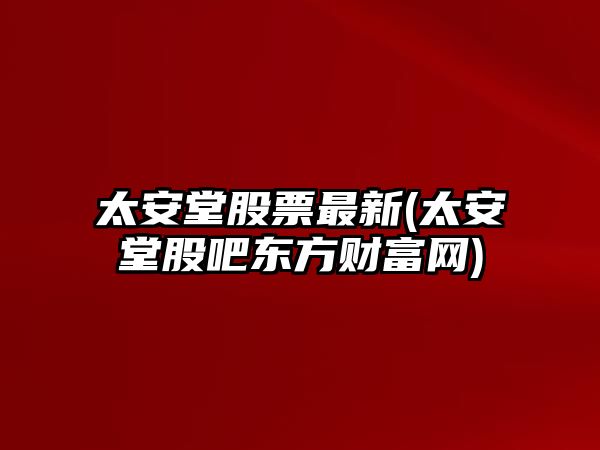 太安堂股票最新(太安堂股吧东方财富网)